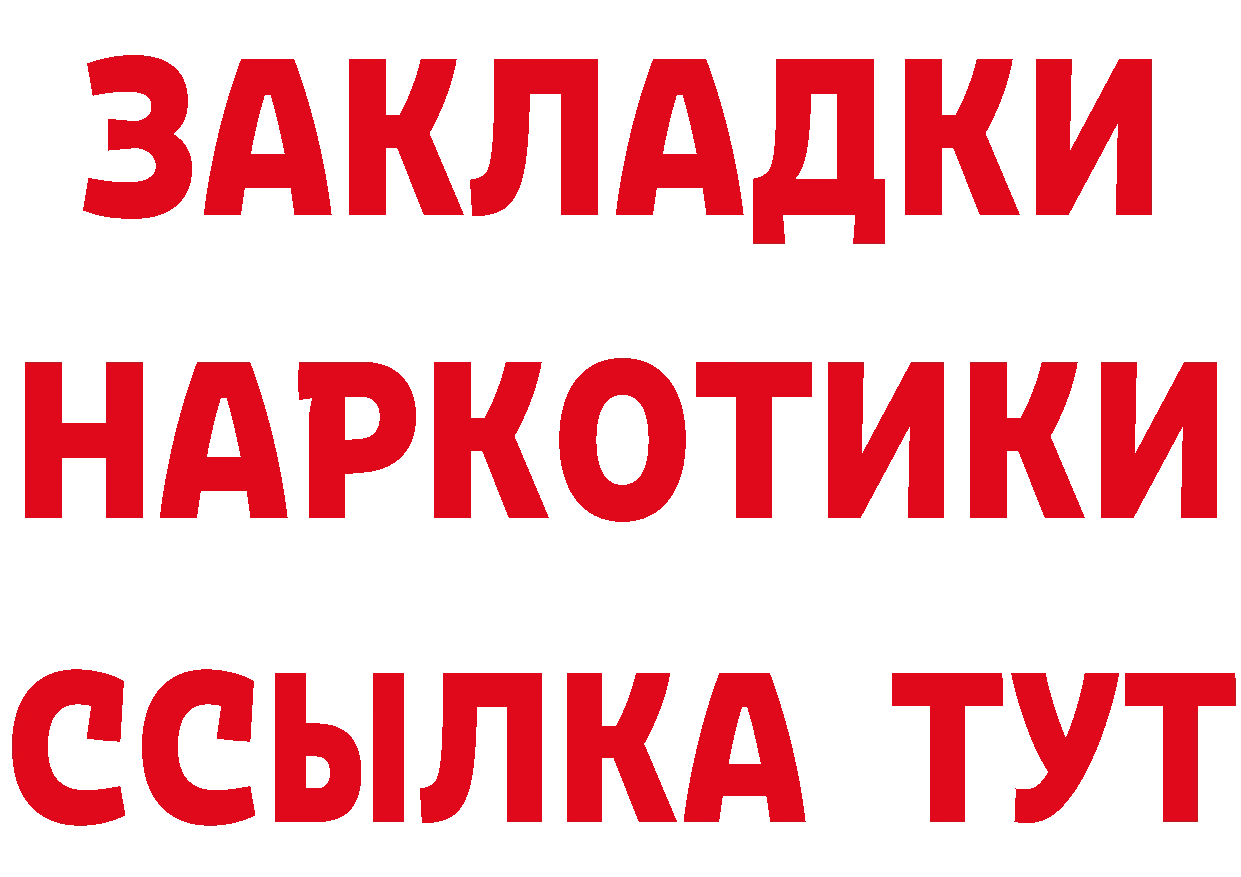 ЗАКЛАДКИ НАРКОТИКИ ССЫЛКА ТУТ